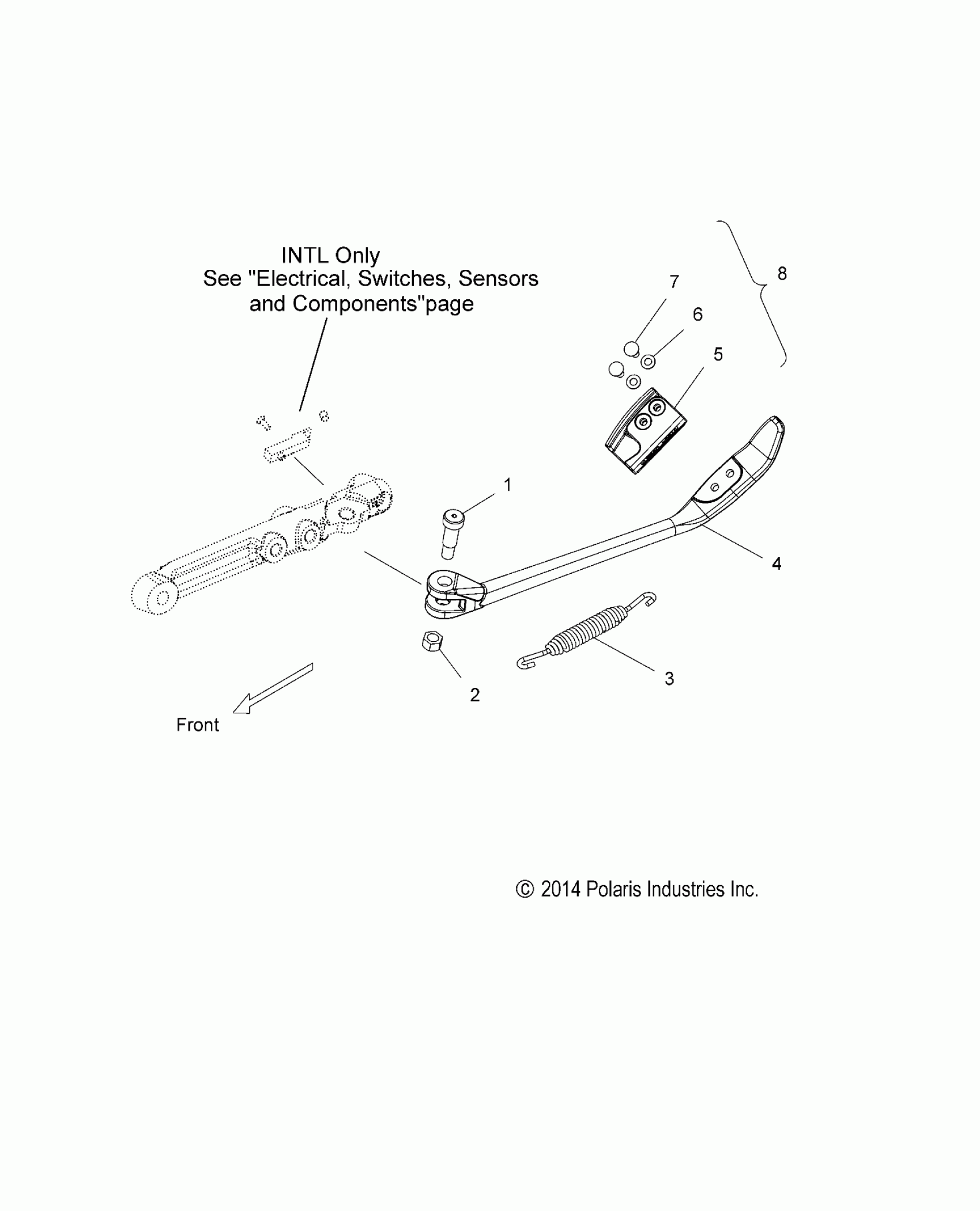 INTL Only
See "Electrical, Switches, Sensors and Components"page

8

7

6

5

1

4

3

2

Front

© 2014 Polaris Industries Inc.